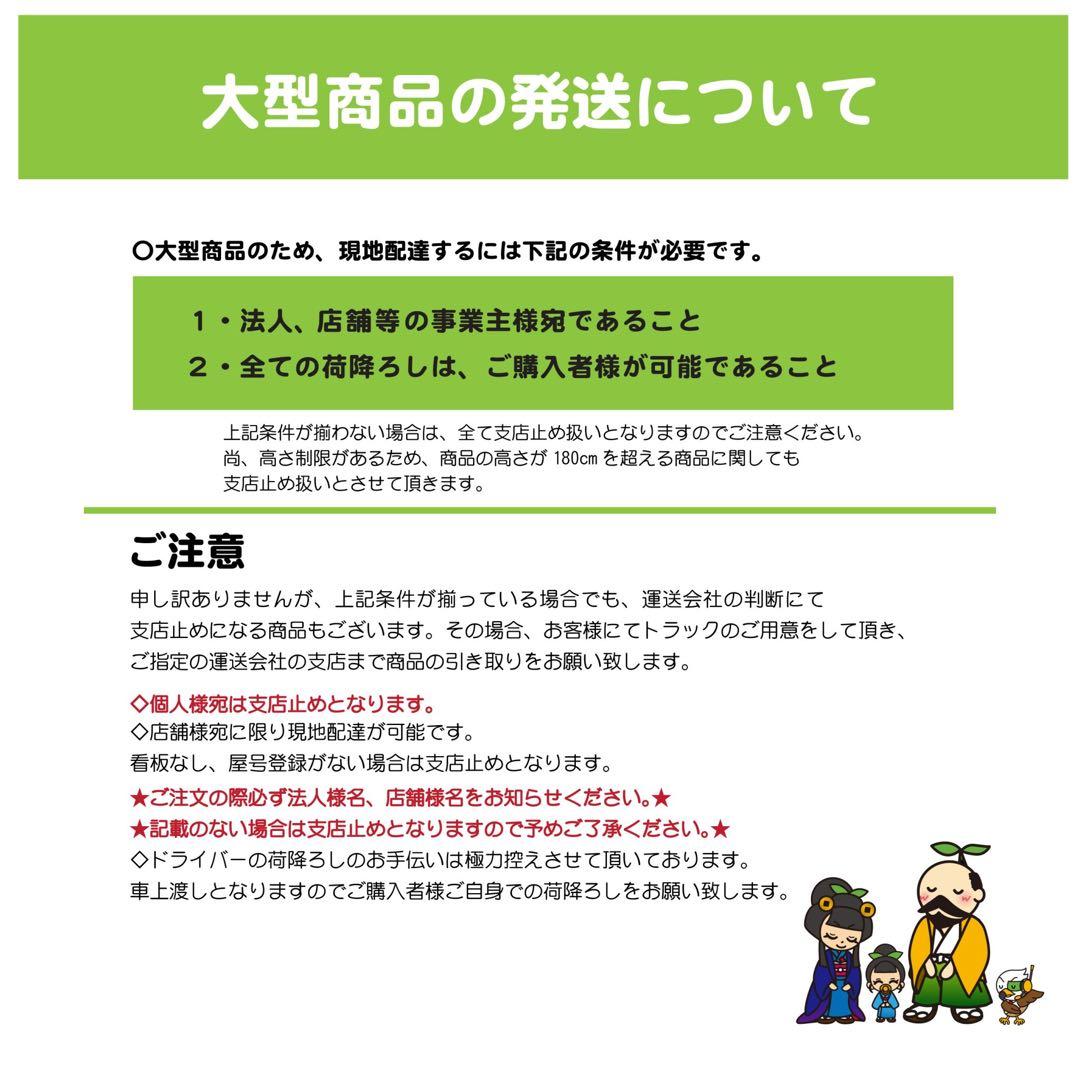 大型商品の発送について

○大型商品のため、現地配達するには下記の条件が必要です。

１・法人、店舗等の事業主様宛であること
２・全ての荷降ろしは、ご購入者様が可能であること

上記条件が揃わない場合は、全て支店止め扱いとなりますのでご注意ください。
尚、高さ制限があるため、商品の高さが 180cm を超える商品に関しても
支店止め扱いとさせて頂きます。

ご注意

申し訳ありませんが、上記条件が揃っている場合でも、運送会社の判断にて
支店止めになる商品もございます。その場合、お客様にてトラックのご用意をして頂き、
ご指定の運送会社の支店まで商品の引き取りをお願い致します。

◇個人様宛は支店止めとなります。
◇店舗様宛に限り現地配達が可能です。
看板なし、屋号登録がない場合は支店止めとなります。
★ご注文の際必ず法人様名、店舗様名をお知らせください。★
★記載のない場合は支店止めとなりますので予めご了承ください。★
◇ドライバーの荷降ろしのお手伝いは極力控えさせて頂いております。
車上渡しとなりますのでご購入者様ご自身での荷降ろしをお願い致します。